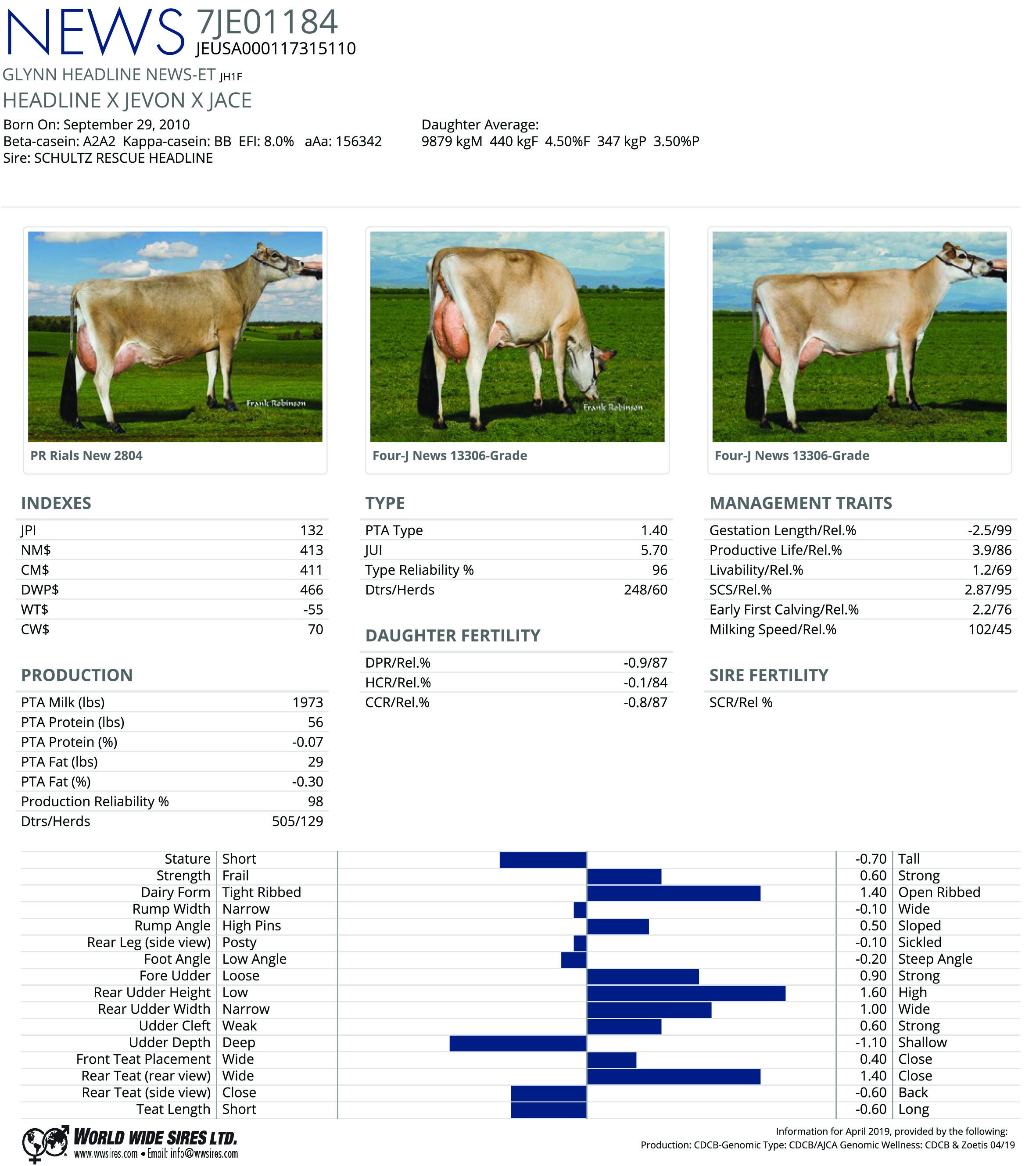 NEWS 7JE01184
JEUSA000117315110

GLYNN HEADLINE NEWS-ET JH1F

HEADLINE X JEVON X JACE

Born On: September 29, 2010
Beta-casein: A2A2 Kappa-casein: BB EFI: 8.0% aAa: 156342
Sire: SCHULTZ RESCUE HEADLINE

Daughter Average:
9879 kgM 440 kgF 4.50%F 347 kgP 3.50%P

Frank Robinson

PR Rials New 2804

Frank Robinson

Four-J News 13306-Grade

Four-J News 13306-Grade

INDEXES

JPI 132
NM$ 413
CM$ 411
DWP$ 466
WT$ -55
CW$ 70

PRODUCTION

PTA Milk (lbs) 1973
PTA Protein (lbs) 56
PTA Protein (%) -0.07
PTA Fat (lbs) 29
PTA Fat (%) -0.30
Production Reliability % 98
Dtrs/Herds 505/129

TYPE

PTA Type 1.40
JUI 5.70
Type Reliability % 96
Dtrs/Herds 248/60

DAUGHTER FERTILITY

DPR/Rel.% -0.9/87
HCR/Rel.% -0.1/84
CCR/Rel.% -0.8/87

MANAGEMENT TRAITS

Gestation Length/Rel.% -2.5/99
Productive Life/Rel.% 3.9/86
Livability/Rel.% 1.2/69
SCS/Rel.% 2.87/95
Early First Calving/Rel.% 2.2/76
Milking Speed/Rel.% 102/45

SIRE FERTILITY

SCR/Rel %

Stature Short -0.70 Tall
Strength Frail 0.60 Strong
Dairy Form Tight Ribbed 1.40 Open Ribbed
Rump Width Narrow -0.10 Wide
Rump Angle High Pins 0.50 Sloped
Rear Leg (side view) Posty -0.10 Sickled
Foot Angle Low Angle -0.20 Steep Angle
Fore Udder Loose 0.90 Strong
Rear Udder Height Low 1.60 High
Rear Udder Width Narrow 1.00 Wide
Udder Cleft Weak 0.60 Strong
Udder Depth Deep -1.10 Shallow
Front Teat Placement Wide 0.40 Close
Rear Teat (rear view) Wide 1.40 Close
Rear Teat (side view) Close -0.60 Back
Teat Length Short -0.60 Long

WORLD WIDE SIRES LTD.
www.wwsires.com • Email: info@wwsires.com

Information for April 2019, provided by the following:
Production: CDCB-Genomic Type: CDCB/AJCA Genomic Wellness: CDCB & Zoetis 04/19